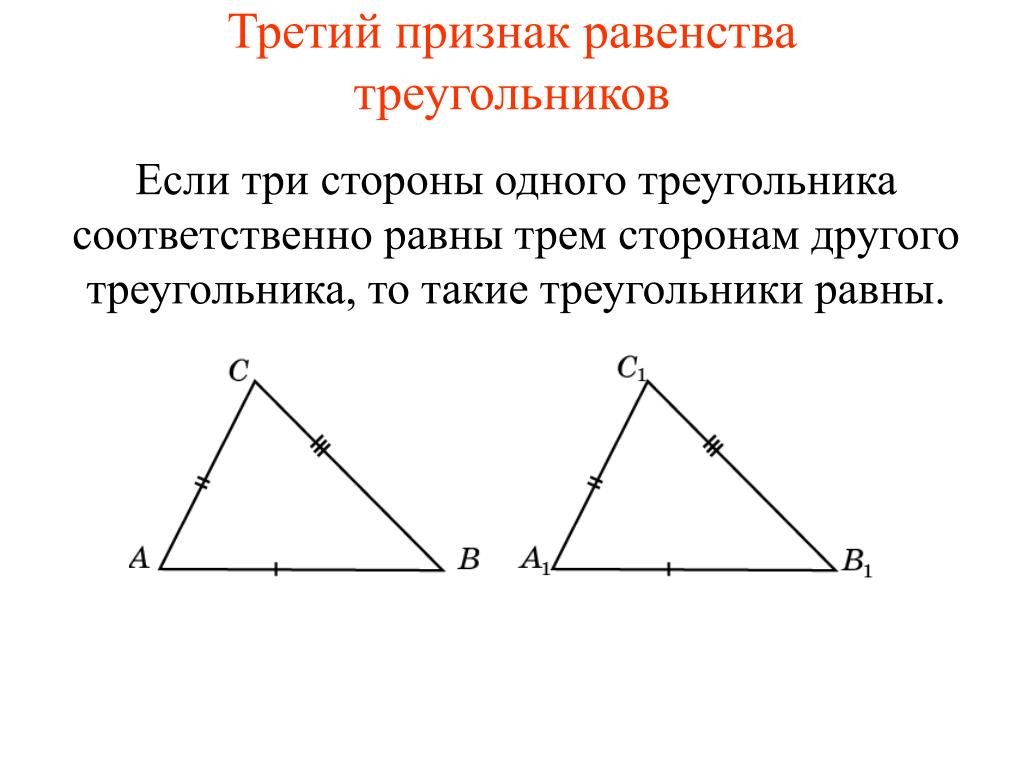 Третий признак равенства треугольников

Если три стороны одного треугольника соответственно равны трем сторонам другого треугольника, то такие треугольники равны.

$C$ $A$ $B$ $C_1$ $A_1$ $B_1$